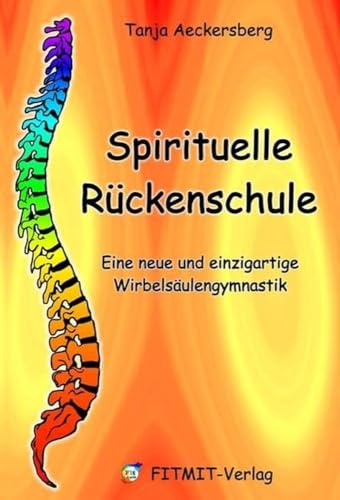 Tanja Aeckersberg

Spirituelle Rückenschule

Eine neue und einzigartige Wirbelsäulengymnastik

FITMIT-Verlag